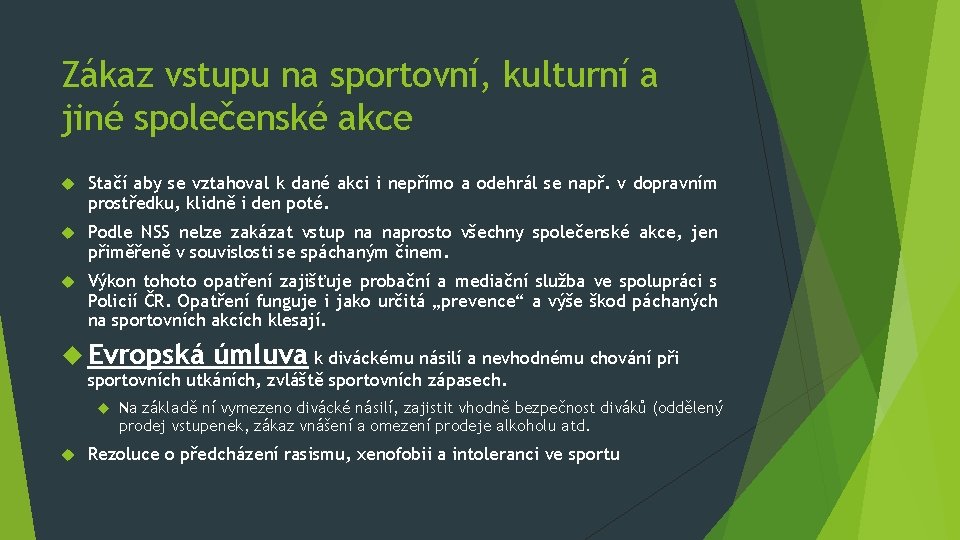 Zákaz vstupu na sportovní, kulturní a jiné společenské akce

Stačí aby se vztahoval k dané akci i nepřímo a odehrál se např. v dopravním prostředku, klidně i den poté.

Podle NSS nelze zakázat vstup na naprosto všechny společenské akce, jen přiměřeně v souvislosti se spáchaným činem.

Výkon tohoto opatření zajišťuje probační a mediační služba ve spolupráci s Policií ČR. Opatření funguje i jako určitá „prevence“ a výše škod páchaných na sportovních akcích klesají.

Evropská úmluva k diváckému násilí a nevhodnému chování při sportovních utkáních, zvláště sportovních zápasech.

Na základě ní vymezeno divácké násilí, zajistit vhodně bezpečnost diváků (oddělený prodej vstupenek, zákaz vnášení a omezení prodeje alkoholu atd.

Rezoluce o předcházení rasismu, xenofobii a intoleranci ve sportu